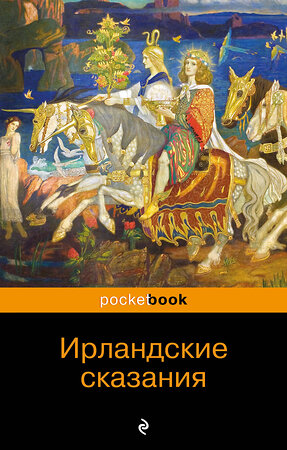 pocketbook

Ирландские сказания